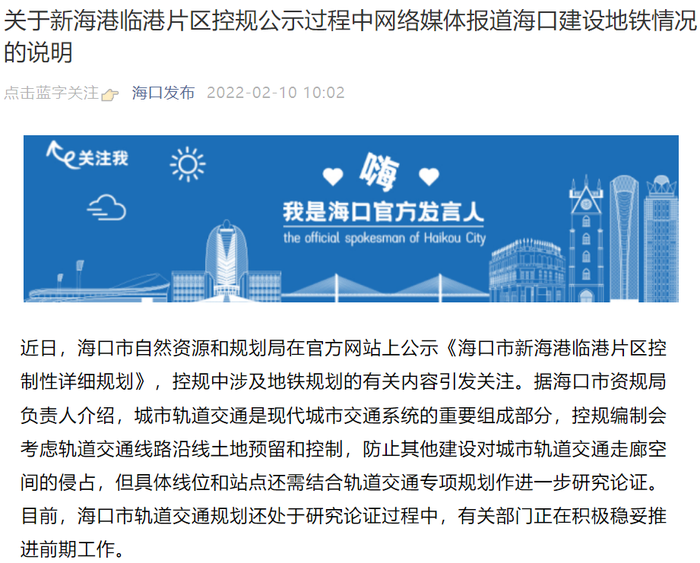 关于新海港临港片区控规公示过程中网络媒体报道海口建设地铁情况的说明

点击蓝字关注 海口发布 2022-02-10 10:02

关注我

嗨

我是海口官方发言人

the official spokesman of Haikou City

近日，海口市自然资源和规划局在官方网站上公示《海口市新海港临港片区控制性详细规划》，控规中涉及地铁规划的有关内容引发关注。据海口市资规局负责人介绍，城市轨道交通是现代城市交通系统的重要组成部分，控规编制会考虑轨道交通线路沿线土地预留和控制，防止其他建设对城市轨道交通走廊空间的侵占，但具体线位和站点还需结合轨道交通专项规划作进一步研究论证。目前，海口市轨道交通规划还处于研究论证过程中，有关部门正在积极稳妥推进前期工作。